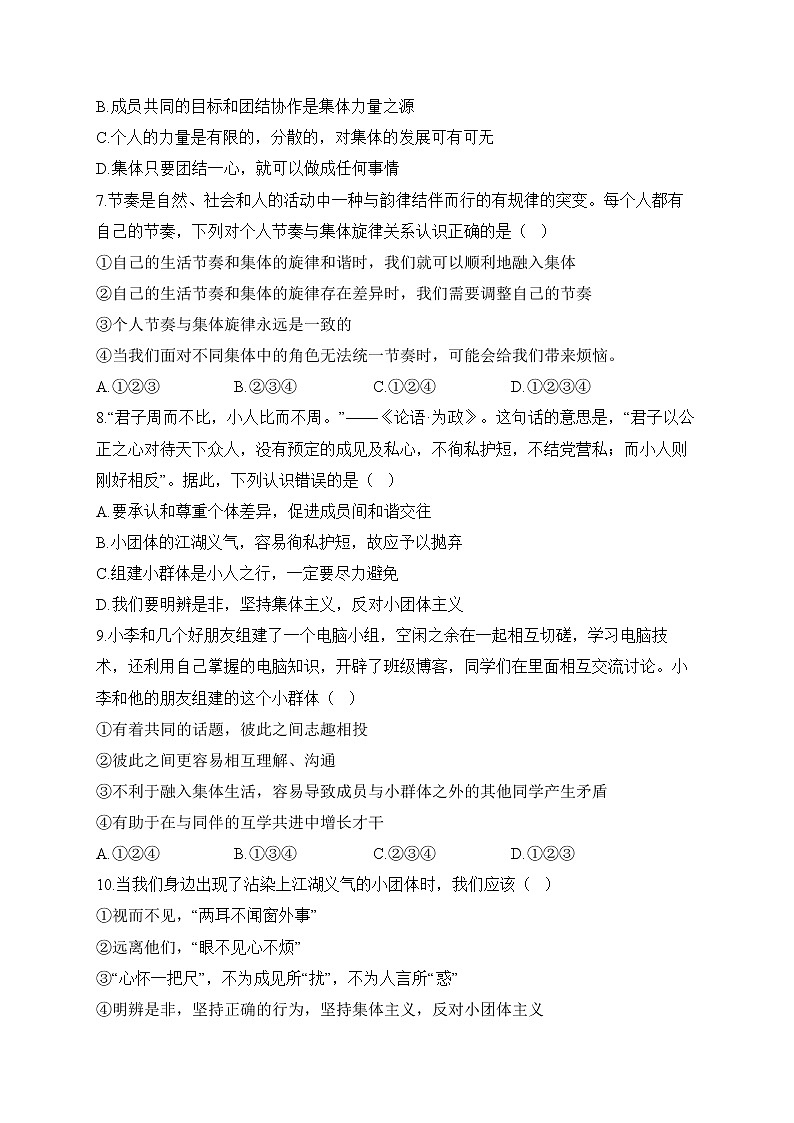 B.成员共同的目标和团结协作是集体力量之源
C.个人的力量是有限的，分散的，对集体的发展可有可无
D.集体只要团结一心，就可以做成任何事情
7.节奏是自然、社会和人的活动中一种与韵律结伴而行的有规律的突变。每个人都有自己的节奏，下列对个人节奏与集体旋律关系认识正确的是（ ）
①自己的生活节奏和集体的旋律和谐时，我们就可以顺利地融入集体
②自己的生活节奏和集体的旋律存在差异时，我们需要调整自己的节奏
③个人节奏与集体旋律永远是一致的
④当我们面对不同集体中的角色无法统一节奏时，可能会给我们带来烦恼。
A.①②③ B.②③④ C.①②④ D.①②③④
8.“君子周而不比，小人比而不周。”——《论语·为政》。这句话的意思是，“君子以公正之心对待天下众人，没有预定的成见及私心，不徇私护短，不结党营私；而小人则刚好相反”。据此，下列认识错误的是（ ）
A.要承认和尊重个体差异，促进成员间和谐交往
B.小团体的江湖义气，容易徇私护短，故应予以抛弃
C.组建小群体是小人之行，一定要尽力避免
D.我们要明辨是非，坚持集体主义，反对小团体主义
9.小李和几个好朋友组建了一个电脑小组，空闲之余在一起相互切磋，学习电脑技术，还利用自己掌握的电脑知识，开辟了班级博客，同学们在里面相互交流讨论。小李和他的朋友组建的这个小群体（ ）
①有着共同的话题，彼此之间志趣相投
②彼此之间更容易相互理解、沟通
③不利于融入集体生活，容易导致成员与小群体之外的其他同学产生矛盾
④有助于在与同伴的互学共进中增长才干
A.①②④ B.①③④ C.②③④ D.①②③
10.当我们身边出现了沾染上江湖义气的小团体时，我们应该（ ）
①视而不见，“两耳不闻窗外事”
②远离他们，“眼不见心不烦”
③“心怀一把尺”，不为成见所“扰”，不为人言所“惑”
④明辨是非，坚持正确的行为，坚持集体主义，反对小团体主义